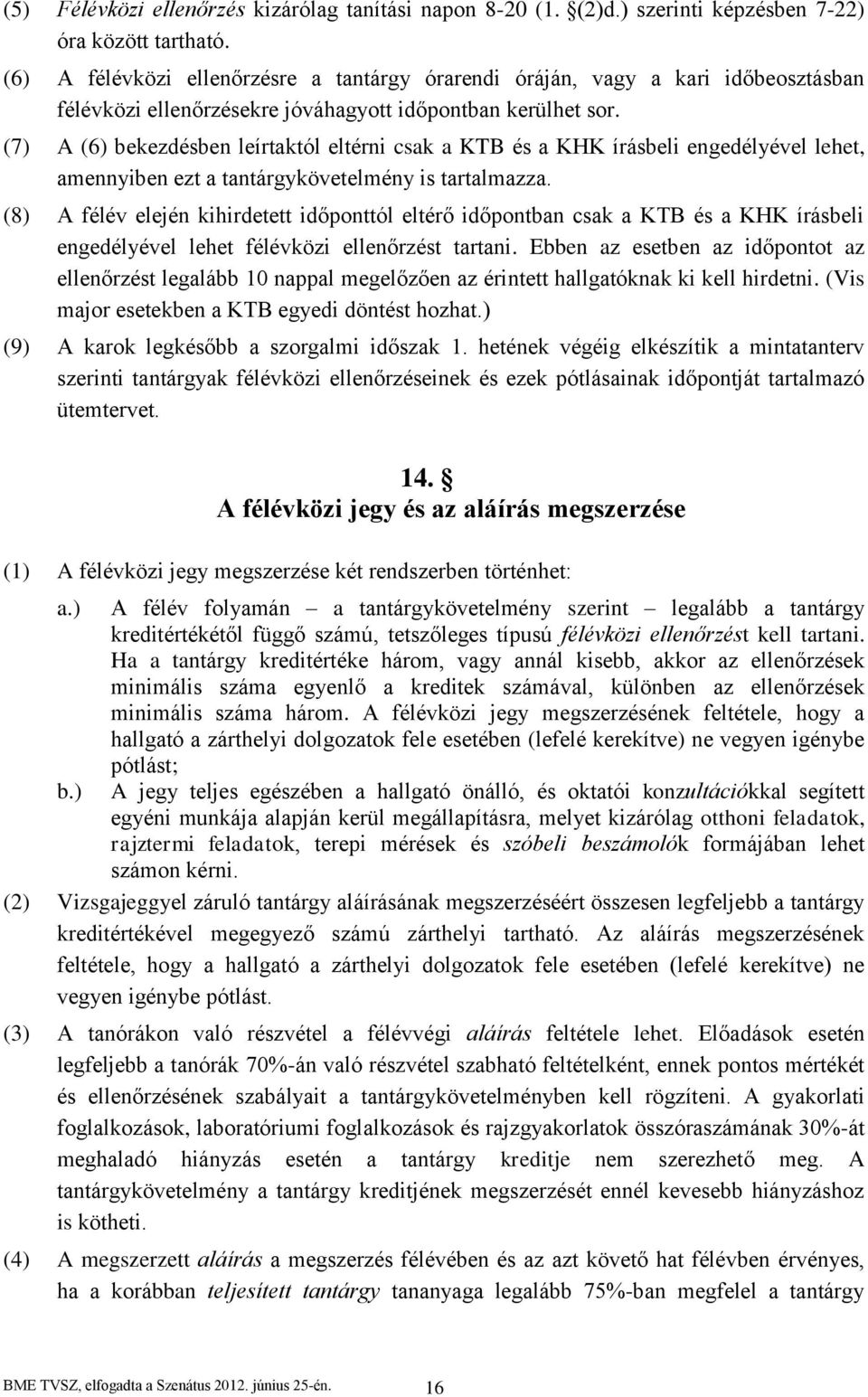 (5) Félévközi ellenőrzés kizárólag tanítási napon 8-20 (1. §(2)d.) szerinti képzésben 7-22) óra között tartható.

(6) A félévközi ellenőrzésre a tantárgy órarendi óráján, vagy a kari időbeosztásban félévközi ellenőrzésekre jóváhagyott időpontban kerülhet sor.

(7) A (6) bekezdésben leírtaktól eltérni csak a KTB és a KHK írásbeli engedélyével lehet, amennyiben ezt a tantárgykövetelmény is tartalmazza.

(8) A félév elején kihirdetett időponttól eltérő időpontban csak a KTB és a KHK írásbeli engedélyével lehet félévközi ellenőrzést tartani. Ebben az esetben az időpontot az ellenőrzést legalább 10 nappal megelőzően az érintett hallgatóknak ki kell hirdetni. (Vis major esetekben a KTB egyedi döntést hozhat.)

(9) A karok legkésőbb a szorgalmi időszak 1. hetének végéig elkészítik a mintatanterv szerinti tantárgyak félévközi ellenőrzéseinek és ezek pótlásainak időpontját tartalmazó ütemtervet.

14. §
A félévközi jegy és az aláírás megszerzése

(1) A félévközi jegy megszerzése két rendszerben történhet:

a.) A félév folyamán – a tantárgykövetelmény szerint – legalább a tantárgy kreditértékétől függő számú, tetszőleges típusú félévközi ellenőrzést kell tartani. Ha a tantárgy kreditértéke három, vagy annál kisebb, akkor az ellenőrzések minimális száma egyenlő a kreditek számával, különben az ellenőrzések minimális száma három. A félévközi jegy megszerzésének feltétele, hogy a hallgató a zárthelyi dolgozatok fele esetében (lefelé kerekítve) ne vegyen igénybe pótlást;

b.) A jegy teljes egészében a hallgató önálló, és oktatói konzultációkkal segített egyéni munkája alapján kerül megállapításra, melyet kizárólag otthoni feladatok, rajztermi feladatok, terepi mérések és szóbeli beszámolók formájában lehet számon kérni.

(2) Vizsgajeggyel záruló tantárgy aláírásának megszerzéséért összesen legfeljebb a tantárgy kreditértékével megegyező számú zárthelyi tartható. Az aláírás megszerzésének feltétele, hogy a hallgató a zárthelyi dolgozatok fele esetében (lefelé kerekítve) ne vegyen igénybe pótlást.

(3) A tanórákon való részvétel a félévvégi aláírás feltétele lehet. Előadások esetén legfeljebb a tanórák 70%-án való részvétel szabható feltételként, ennek pontos mértékét és ellenőrzésének szabályait a tantárgykövetelményben kell rögzíteni. A gyakorlati foglalkozások, laboratóriumi foglalkozások és rajzgyakorlatok összóraszámának 30%-át meghaladó hiányzás esetén a tantárgy kreditje nem szerezhető meg. A tantárgykövetelmény a tantárgy kreditjének megszerzését ennél kevesebb hiányzáshoz is kötheti.

(4) A megszerzett aláírás a megszerzés félévében és az azt követő hat félévben érvényes, ha a korábban teljesített tantárgy tananyaga legalább 75%-ban megfelel a tantárgy

BME TVSZ, elfogadta a Szenátus 2012. június 25-én. 16